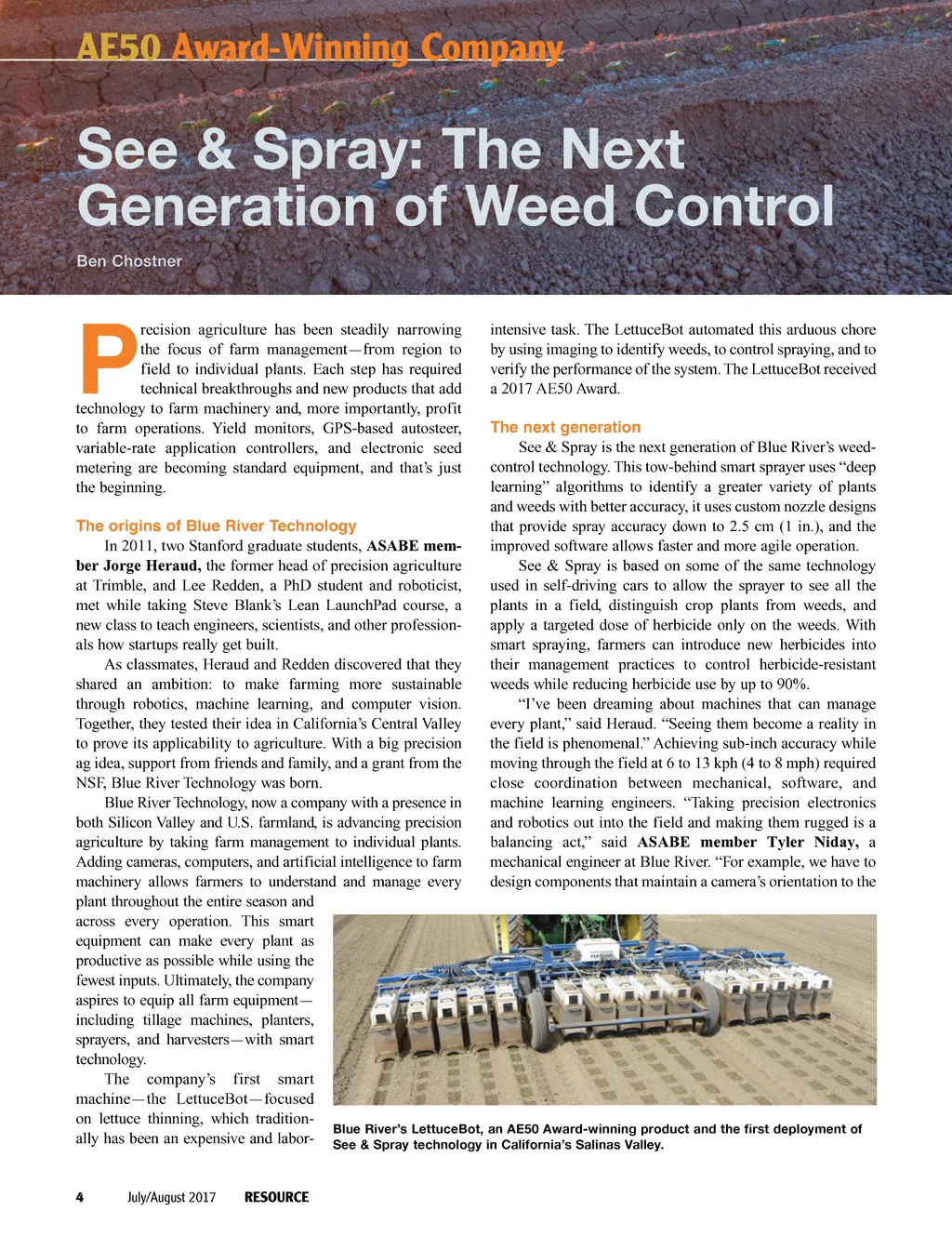 AE50 Award-Winning Company

See & Spray: The Next Generation of Weed Control

Ben Chostner

Precision agriculture has been steadily narrowing the focus of farm management—from region to field to individual plants. Each step has required technical breakthroughs and new products that add technology to farm machinery and, more importantly, profit to farm operations. Yield monitors, GPS-based autosteer, variable-rate application controllers, and electronic seed metering are becoming standard equipment, and that's just the beginning.

The origins of Blue River Technology

In 2011, two Stanford graduate students, ASABE member Jorge Heraud, the former head of precision agriculture at Trimble, and Lee Redden, a PhD student and roboticist, met while taking Steve Blank's Lean LaunchPad course, a new class to teach engineers, scientists, and other professionals how startups really get built.

As classmates, Heraud and Redden discovered that they shared an ambition: to make farming more sustainable through robotics, machine learning, and computer vision. Together, they tested their idea in California's Central Valley to prove its applicability to agriculture. With a big precision ag idea, support from friends and family, and a grant from the NSF, Blue River Technology was born.

Blue River Technology, now a company with a presence in both Silicon Valley and U.S. farmland, is advancing precision agriculture by taking farm management to individual plants. Adding cameras, computers, and artificial intelligence to farm machinery allows farmers to understand and manage every plant throughout the entire season and across every operation. This smart equipment can make every plant as productive as possible while using the fewest inputs. Ultimately, the company aspires to equip all farm equipment—including tillage machines, planters, sprayers, and harvesters—with smart technology.

The company's first smart machine—the LettuceBot—focused on lettuce thinning, which traditionally has been an expensive and labor-intensive task. The LettuceBot automated this arduous chore by using imaging to identify weeds, to control spraying, and to verify the performance of the system. The LettuceBot received a 2017 AE50 Award.

The next generation

See & Spray is the next generation of Blue River's weed-control technology. This tow-behind smart sprayer uses "deep learning" algorithms to identify a greater variety of plants and weeds with better accuracy, it uses custom nozzle designs that provide spray accuracy down to 2.5 cm (1 in.), and the improved software allows faster and more agile operation.

See & Spray is based on some of the same technology used in self-driving cars to allow the sprayer to see all the plants in a field, distinguish crop plants from weeds, and apply a targeted dose of herbicide only on the weeds. With smart spraying, farmers can introduce new herbicides into their management practices to control herbicide-resistant weeds while reducing herbicide use by up to 90%.

"I've been dreaming about machines that can manage every plant," said Heraud. "Seeing them become a reality in the field is phenomenal." Achieving sub-inch accuracy while moving through the field at 6 to 13 kph (4 to 8 mph) required close coordination between mechanical, software, and machine learning engineers. "Taking precision electronics and robotics out into the field and making them rugged is a balancing act," said ASABE member Tyler Niday, a mechanical engineer at Blue River. "For example, we have to design components that maintain a camera's orientation to the

Blue River's LettuceBot, an AE50 Award-winning product and the first deployment of See & Spray technology in California's Salinas Valley.

4 July/August 2017 RESOURCE